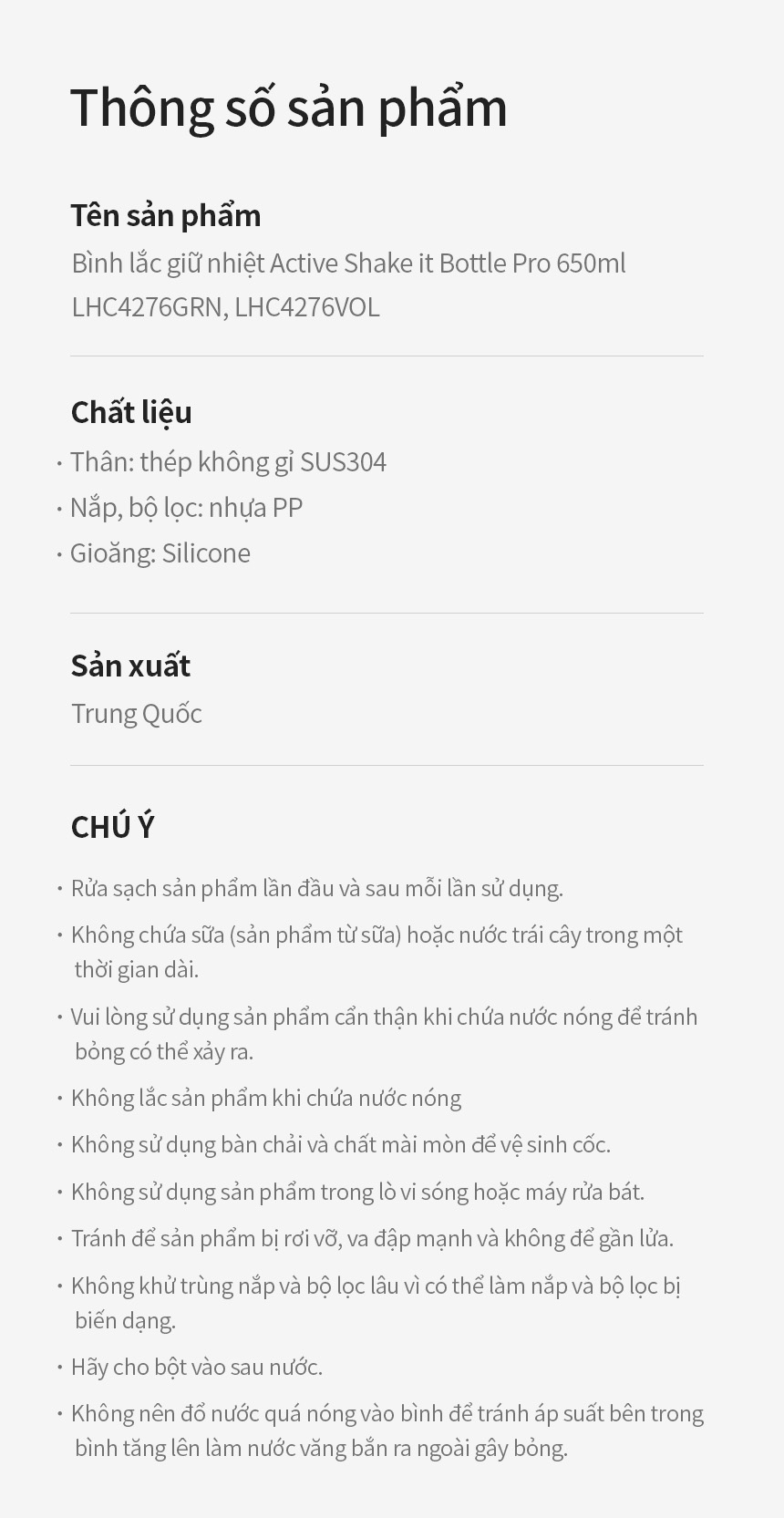 Thông số sản phẩm

Tên sản phẩm

Bình lắc giữ nhiệt Active Shake it Bottle Pro 650ml LHC4276GRN, LHC4276VOL

Chất liệu

· Thân: thép không gỉ SUS304
· Nắp, bộ lọc: nhựa PP
· Gioăng: Silicone

Sản xuất

Trung Quốc

CHÚ Ý

· Rửa sạch sản phẩm lần đầu và sau mỗi lần sử dụng.
· Không chứa sữa (sản phẩm từ sữa) hoặc nước trái cây trong một thời gian dài.
· Vui lòng sử dụng sản phẩm cẩn thận khi chứa nước nóng để tránh bỏng có thể xảy ra.
· Không lắc sản phẩm khi chứa nước nóng
· Không sử dụng bàn chải và chất mài mòn để vệ sinh cốc.
· Không sử dụng sản phẩm trong lò vi sóng hoặc máy rửa bát.
· Tránh để sản phẩm bị rơi vỡ, va đập mạnh và không để gần lửa.
· Không khử trùng nắp và bộ lọc lâu vì có thể làm nắp và bộ lọc bị biến dạng.
· Hãy cho bột vào sau nước.
· Không nên đổ nước quá nóng vào bình để tránh áp suất bên trong bình tăng lên làm nước văng bắn ra ngoài gây bỏng.